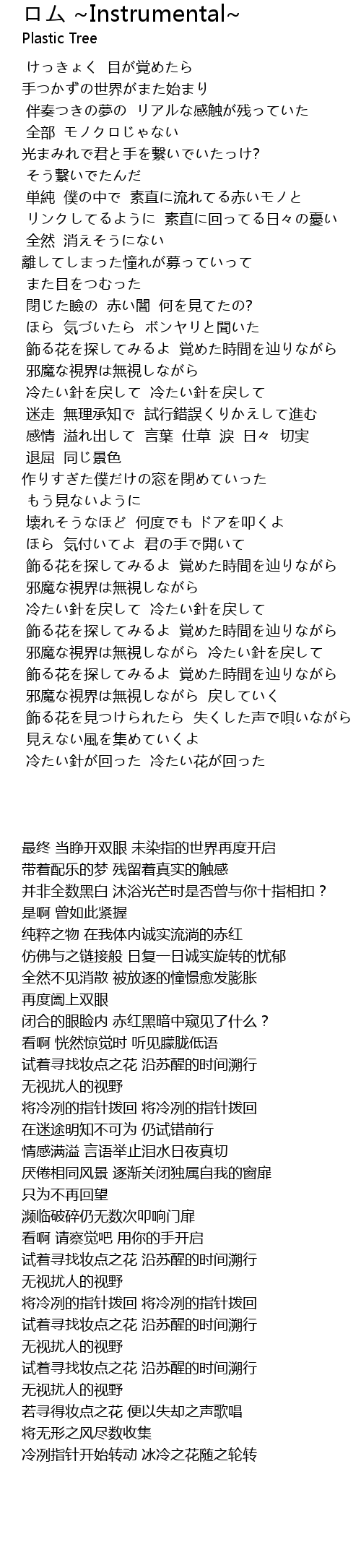 ロム ~Instrumental~
Plastic Tree

けっきょく 目が覚めたら
手つかずの世界がまた始まり
伴奏つきの夢の リアルな感触が残っていた
全部 モノクロじゃない
光まみれで君と手を繋いでいたっけ?
そう繋いでたんだ
単純 僕の中で 素直に流れてる赤いモノと
リンクしてるように 素直に回ってる日々の憂い
全然 消えそうにない
離してしまった憧れが募っていって
また目をつむった
閉じた瞼の 赤い闇 何を見てたの?
ほら 気づいたら ボンヤリと聞いた
飾る花を探してみるよ 覚めた時間を辿りながら
邪魔な視界は無視しながら
冷たい針を戻して 冷たい針を戻して
迷走 無理承知で 試行錯誤くりかえして進む
感情 溢れ出して 言葉 仕草 涙 日々 切実
退屈 同じ景色
作りすぎた僕だけの窓を閉めていった
もう見ないように
壊れそうなほど 何度でも ドアを叩くよ
ほら 気付いてよ 君の手で開いて
飾る花を探してみるよ 覚めた時間を辿りながら
邪魔な視界は無視しながら
冷たい針を戻して 冷たい針を戻して
飾る花を探してみるよ 覚めた時間を辿りながら
邪魔な視界は無視しながら 冷たい針を戻して
飾る花を探してみるよ 覚めた時間を辿りながら
邪魔な視界は無視しながら 戻していく
飾る花を見つけられたら 失くした声で唄いながら
見えない風を集めていくよ
冷たい針が回った 冷たい花が回った

最终 当睁开双眼 未染指的世界再度开启
带着配乐的梦 残留着真实的触感
并非全数黑白 沐浴光芒时是否曾与你十指相扣？
是啊 曾如此紧握
纯粹之物 在我体内诚实流淌的赤红
仿佛与之链接般 日复一日诚实旋转的忧郁
全然不见消散 被放逐的憧憬愈发膨胀
再度阖上双眼
闭合的眼睑内 赤红黑暗中窥见了什么？
看啊 恍然惊觉时 听见朦胧低语
试着寻找妆点之花 沿苏醒的时间溯行
无视扰人的视野
将冷冽的指针拨回 将冷冽的指针拨回
在迷途明知不可为 仍试错前行
情感满溢 言语举止泪水日夜真切
厌倦相同风景 逐渐关闭独属自我的窗扉
只为不再回望
濒临破碎仍无数次叩响门扉
看啊 请察觉吧 用你的手开启
试着寻找妆点之花 沿苏醒的时间溯行
无视扰人的视野
将冷冽的指针拨回 将冷冽的指针拨回
试着寻找妆点之花 沿苏醒的时间溯行
无视扰人的视野
试着寻找妆点之花 沿苏醒的时间溯行
无视扰人的视野
若寻得妆点之花 便以失却之声歌唱
将无形之风尽数收集
冷冽指针开始转动 冰冷之花随之轮转